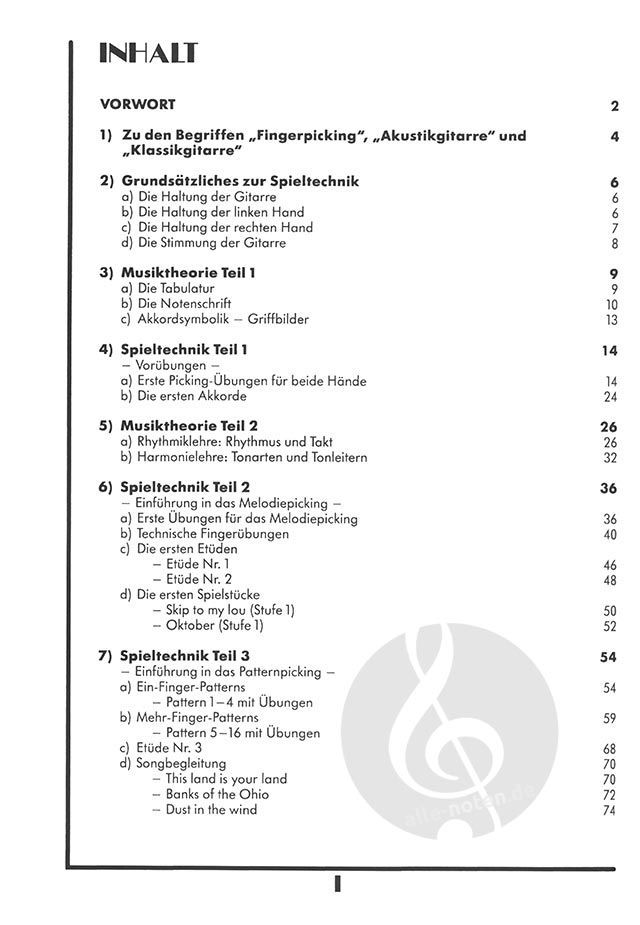 INHALT

VORWORT 2

1) Zu den Begriffen „Fingerpicking", „Akustikgitarre" und „Klassikgitarre" 4

2) Grundsätzliches zur Spieltechnik 6
a) Die Haltung der Gitarre 6
b) Die Haltung der linken Hand 6
c) Die Haltung der rechten Hand 7
d) Die Stimmung der Gitarre 8

3) Musiktheorie Teil 1 9
a) Die Tabulatur 9
b) Die Notenschrift 10
c) Akkordsymbolik – Griffbilder 13

4) Spieltechnik Teil 1 14
– Vorübungen –
a) Erste Picking-Übungen für beide Hände 14
b) Die ersten Akkorde 24

5) Musiktheorie Teil 2 26
a) Rhythmiklehre: Rhythmus und Takt 26
b) Harmonielehre: Tonarten und Tonleitern 32

6) Spieltechnik Teil 2 36
– Einführung in das Melodiepicking –
a) Erste Übungen für das Melodiepicking 36
b) Technische Fingerübungen 40
c) Die ersten Etüden
– Etüde Nr. 1 46
– Etüde Nr. 2 48
d) Die ersten Spielstücke
– Skip to my lou (Stufe 1) 50
– Oktober (Stufe 1) 52

7) Spieltechnik Teil 3 54
– Einführung in das Patternpicking –
a) Ein-Finger-Patterns 54
– Pattern 1–4 mit Übungen
b) Mehr-Finger-Patterns 59
– Pattern 5–16 mit Übungen
c) Etüde Nr. 3 68
d) Songbegleitung 70
– This land is your land 70
– Banks of the Ohio 72
– Dust in the wind 74

alle-noten.de

I